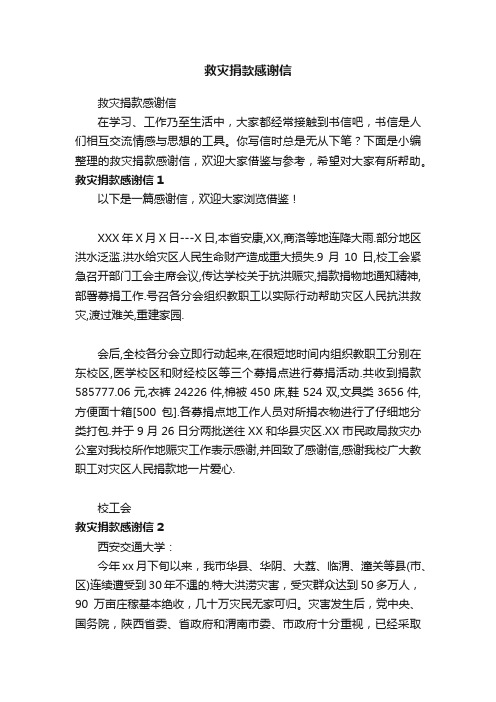 救灾捐款感谢信

救灾捐款感谢信

在学习、工作乃至生活中，大家都经常接触到书信吧，书信是人们相互交流情感与思想的工具。你写信时总是无从下笔？下面是小编整理的救灾捐款感谢信，欢迎大家借鉴与参考，希望对大家有所帮助。

救灾捐款感谢信 1

以下是一篇感谢信，欢迎大家浏览借鉴！

XXX 年 X 月 X 日---X 日,本省安康,XX,商洛等地连降大雨.部分地区洪水泛滥.洪水给灾区人民生命财产造成重大损失.9 月 10 日,校工会紧急召开部门工会主席会议,传达学校关于抗洪赈灾,捐款捐物地通知精神,部署募捐工作.号召各分会组织教职工以实际行动帮助灾区人民抗洪救灾,渡过难关,重建家园.

会后,全校各分会立即行动起来,在很短地时间内组织教职工分别在东校区,医学校区和财经校区等三个募捐点进行募捐活动.共收到捐款 585777.06 元,衣裤 24226 件,棉被 450 床,鞋 524 双,文具类 3656 件,方便面十箱[500 包].各募捐点地工作人员对所捐衣物进行了仔细地分类打包.并于 9 月 26 日分两批送往 XX 和华县灾区.XX 市民政局救灾办公室对我校所作地赈灾工作表示感谢,并回致了感谢信,感谢我校广大教职工对灾区人民捐款地一片爱心.

校工会

救灾捐款感谢信 2

西安交通大学：

今年 xx 月下旬以来，我市华县、华阴、大荔、临渭、潼关等县(市、区)连续遭受到 30 年不遇的.特大洪涝灾害，受灾群众达到 50 多万人，90 万亩庄稼基本绝收，几十万灾民无家可归。灾害发生后，党中央、国务院，陕西省委、省政府和渭南市委、市政府十分重视，已经采取